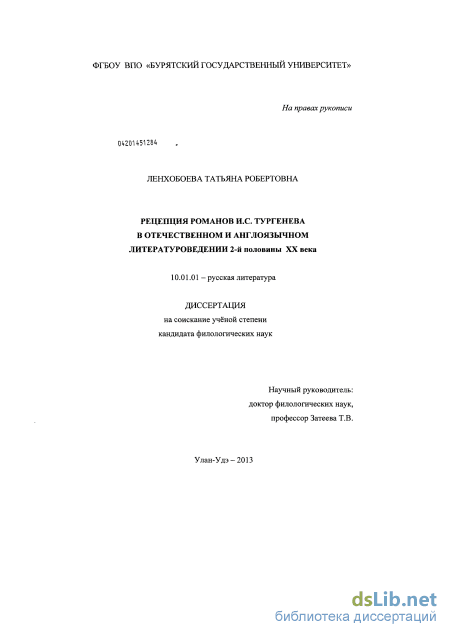 ФГБОУ ВПО «БУРЯТСКИЙ ГОСУДАРСТВЕННЫЙ УНИВЕРСИТЕТ»

На правах рукописи

04201451284

ЛЕНХОБОЕВА ТАТЬЯНА РОБЕРТОВНА

РЕЦЕПЦИЯ РОМАНОВ И.С. ТУРГЕНЕВА В ОТЕЧЕСТВЕННОМ И АНГЛОЯЗЫЧНОМ ЛИТЕРАТУРОВЕДЕНИИ 2-й половины XX века

10.01.01 – русская литература

ДИССЕРТАЦИЯ
на соискание учёной степени
кандидата филологических наук

Научный руководитель:
доктор филологических наук,
профессор Затеева Т.В.

Улан-Удэ – 2013

dsLib.net
библиотека диссертаций